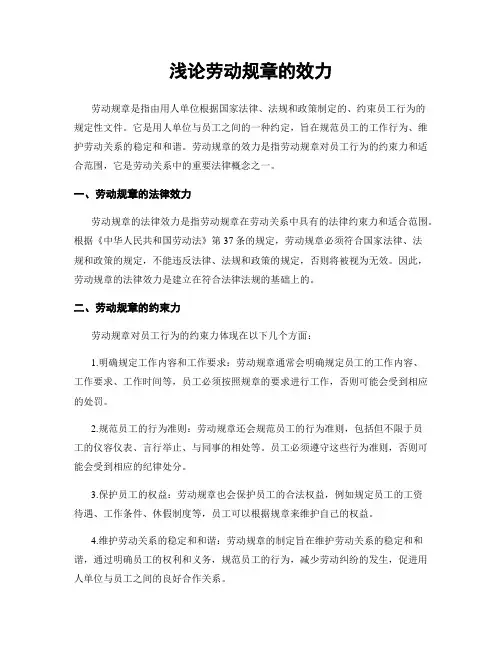 浅论劳动规章的效力

劳动规章是指由用人单位根据国家法律、法规和政策制定的、约束员工行为的规定性文件。它是用人单位与员工之间的一种约定，旨在规范员工的工作行为、维护劳动关系的稳定和和谐。劳动规章的效力是指劳动规章对员工行为的约束力和适合范围，它是劳动关系中的重要法律概念之一。

一、劳动规章的法律效力

劳动规章的法律效力是指劳动规章在劳动关系中具有的法律约束力和适合范围。根据《中华人民共和国劳动法》第 37 条的规定，劳动规章必须符合国家法律、法规和政策的规定，不能违反法律、法规和政策的规定，否则将被视为无效。因此，劳动规章的法律效力是建立在符合法律法规的基础上的。

二、劳动规章的约束力

劳动规章对员工行为的约束力体现在以下几个方面：

1.明确规定工作内容和工作要求：劳动规章通常会明确规定员工的工作内容、工作要求、工作时间等，员工必须按照规章的要求进行工作，否则可能会受到相应的处罚。

2.规范员工的行为准则：劳动规章还会规范员工的行为准则，包括但不限于员工的仪容仪表、言行举止、与同事的相处等。员工必须遵守这些行为准则，否则可能会受到相应的纪律处分。

3.保护员工的权益：劳动规章也会保护员工的合法权益，例如规定员工的工资待遇、工作条件、休假制度等，员工可以根据规章来维护自己的权益。

4.维护劳动关系的稳定和和谐：劳动规章的制定旨在维护劳动关系的稳定和和谐，通过明确员工的权利和义务，规范员工的行为，减少劳动纠纷的发生，促进用人单位与员工之间的良好合作关系。